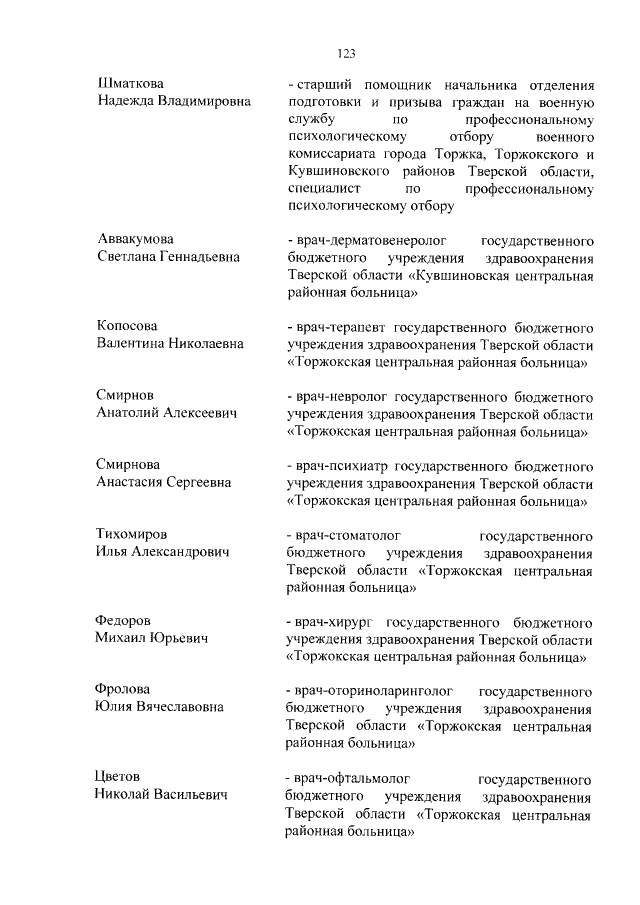 123

Шматкова
Надежда Владимировна

- старший помощник начальника отделения подготовки и призыва граждан на военную службу по профессиональному психологическому отбору военного комиссариата города Торжка, Торжокского и Кувшиновского районов Тверской области, специалист по профессиональному психологическому отбору

Аввакумова
Светлана Геннадьевна

- врач-дерматовенеролог государственного бюджетного учреждения здравоохранения Тверской области «Кувшиновская центральная районная больница»

Копосова
Валентина Николаевна

- врач-терапевт государственного бюджетного учреждения здравоохранения Тверской области «Торжокская центральная районная больница»

Смирнов
Анатолий Алексеевич

- врач-невролог государственного бюджетного учреждения здравоохранения Тверской области «Торжокская центральная районная больница»

Смирнова
Анастасия Сергеевна

- врач-психиатр государственного бюджетного учреждения здравоохранения Тверской области «Торжокская центральная районная больница»

Тихомиров
Илья Александрович

- врач-стоматолог государственного бюджетного учреждения здравоохранения Тверской области «Торжокская центральная районная больница»

Федоров
Михаил Юрьевич

- врач-хирург государственного бюджетного учреждения здравоохранения Тверской области «Торжокская центральная районная больница»

Фролова
Юлия Вячеславовна

- врач-оториноларинголог государственного бюджетного учреждения здравоохранения Тверской области «Торжокская центральная районная больница»

Цветов
Николай Васильевич

- врач-офтальмолог государственного бюджетного учреждения здравоохранения Тверской области «Торжокская центральная районная больница»